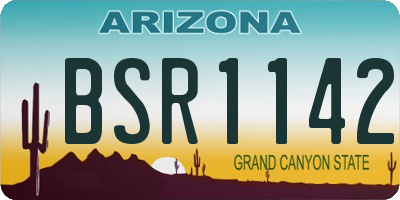 ARIZONA

BSR1142

GRAND CANYON STATE